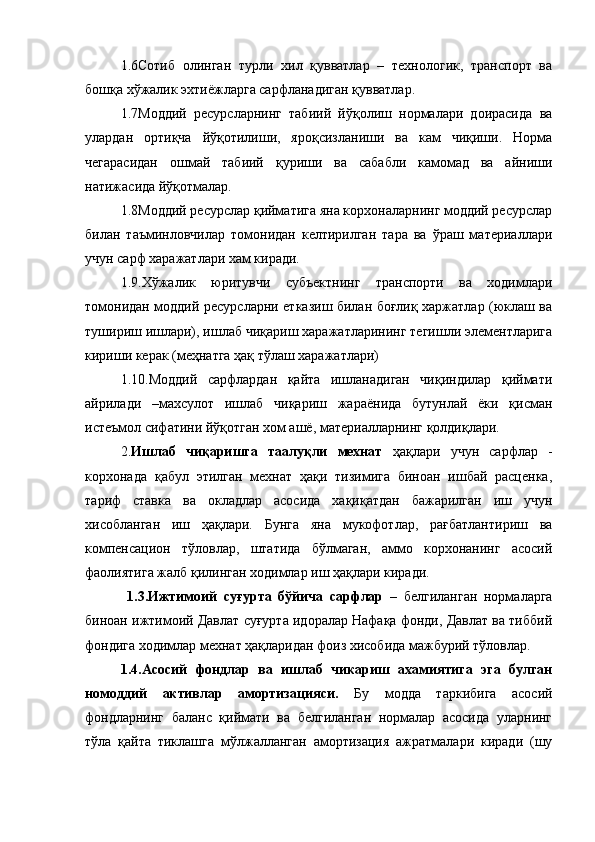 1.6Сотиб олинган турли хил қувватлар – технологик, транспорт ва бошқа хўжалик эхтиёжларга сарфланадиган қувватлар.

1.7Моддий ресурсларнинг табиий йўқолиш нормалари доирасида ва улардан ортиқча йўқотилиши, яроқсизланиши ва кам чиқиши. Норма чегарасидан ошмай табиий қуриши ва сабабли камомад ва айниши натижасида йўқотмалар.

1.8Моддий ресурслар қийматига яна корхоналарнинг моддий ресурслар билан таъминловчилар томонидан келтирилган тара ва ўраш материаллари учун сарф харажатлари хам киради.

1.9.Хўжалик юритувчи субъектнинг транспорти ва ходимлари томонидан моддий ресурсларни етказиш билан боғлиқ харжатлар (юклаш ва тушириш ишлари), ишлаб чиқариш харажатларининг тегишли элементларига кириши керак (меҳнатга ҳақ тўлаш харажатлари)

1.10.Моддий сарфлардан қайта ишланадиган чиқиндилар қиймати айрилади –махсулот ишлаб чиқариш жараёнида бутунлай ёки қисман истеъмол сифатини йўқотган хом ашё, материалларнинг қолдиқлари.

2.Ишлаб чиқаришга таалуқли мехнат ҳақлари учун сарфлар - корхонада қабул этилган мехнат ҳақи тизимига биноан ишбай расценка, тариф ставка ва окладлар асосида хақиқатдан бажарилган иш учун хисобланган иш ҳақлари. Бунга яна мукофотлар, рағбатлантириш ва компенсацион тўловлар, штатида бўлмаган, аммо корхонанинг асосий фаолиятига жалб қилинган ходимлар иш ҳақлари киради.

1.3.Ижтимоий суғурта бўйича сарфлар – белгиланган нормаларга биноан ижтимоий Давлат суғурта идоралар Нафақа фонди, Давлат ва тиббий фондига ходимлар мехнат ҳақларидан фоиз хисобида мажбурий тўловлар.

1.4.Асосий фондлар ва ишлаб чикариш ахамиятига эга булган номоддий активлар амортизацияси. Бу модда таркибига асосий фондларнинг баланс қиймати ва белгиланган нормалар асосида уларнинг тўла қайта тиклашга мўлжалланган амортизация ажратмалари киради (шу